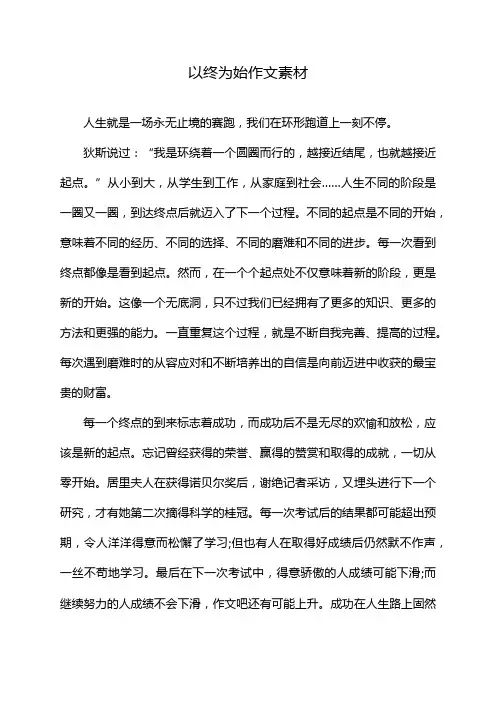 以终为始作文素材

人生就是一场永无止境的赛跑，我们在环形跑道上一刻不停。

狄斯说过：“我是环绕着一个圆圈而行的，越接近结尾，也就越接近起点。”从小到大，从学生到工作，从家庭到社会……人生不同的阶段是一圈又一圈，到达终点后就迈入了下一个过程。不同的起点是不同的开始，意味着不同的经历、不同的选择、不同的磨难和不同的进步。每一次看到终点都像是看到起点。然而，在一个个起点处不仅意味着新的阶段，更是新的开始。这像一个无底洞，只不过我们已经拥有了更多的知识、更多的方法和更强的能力。一直重复这个过程，就是不断自我完善、提高的过程。每次遇到磨难时的从容应对和不断培养出的自信是向前迈进中收获的最宝贵的财富。

每一个终点的到来标志着成功，而成功后不是无尽的欢愉和放松，应该是新的起点。忘记曾经获得的荣誉、赢得的赞赏和取得的成就，一切从零开始。居里夫人在获得诺贝尔奖后，谢绝记者采访，又埋头进行下一个研究，才有她第二次摘得科学的桂冠。每一次考试后的结果都可能超出预期，令人洋洋得意而松懈了学习;但也有人在取得好成绩后仍然默不作声，一丝不苟地学习。最后在下一次考试中，得意骄傲的人成绩可能下滑;而继续努力的人成绩不会下滑，作文吧还有可能上升。成功在人生路上固然